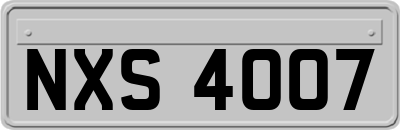 NXS 4007